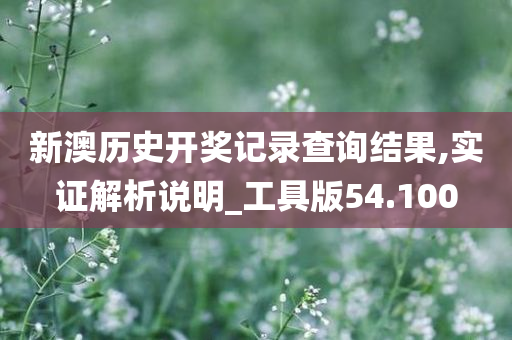 新澳历史开奖记录查询结果,实证解析说明_工具版54.100